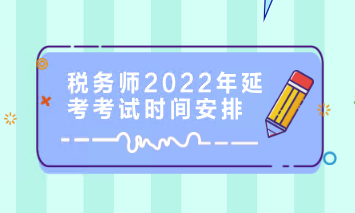 税务师2022年延考考试时间安排